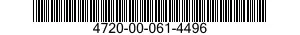 4720-00-061-4496